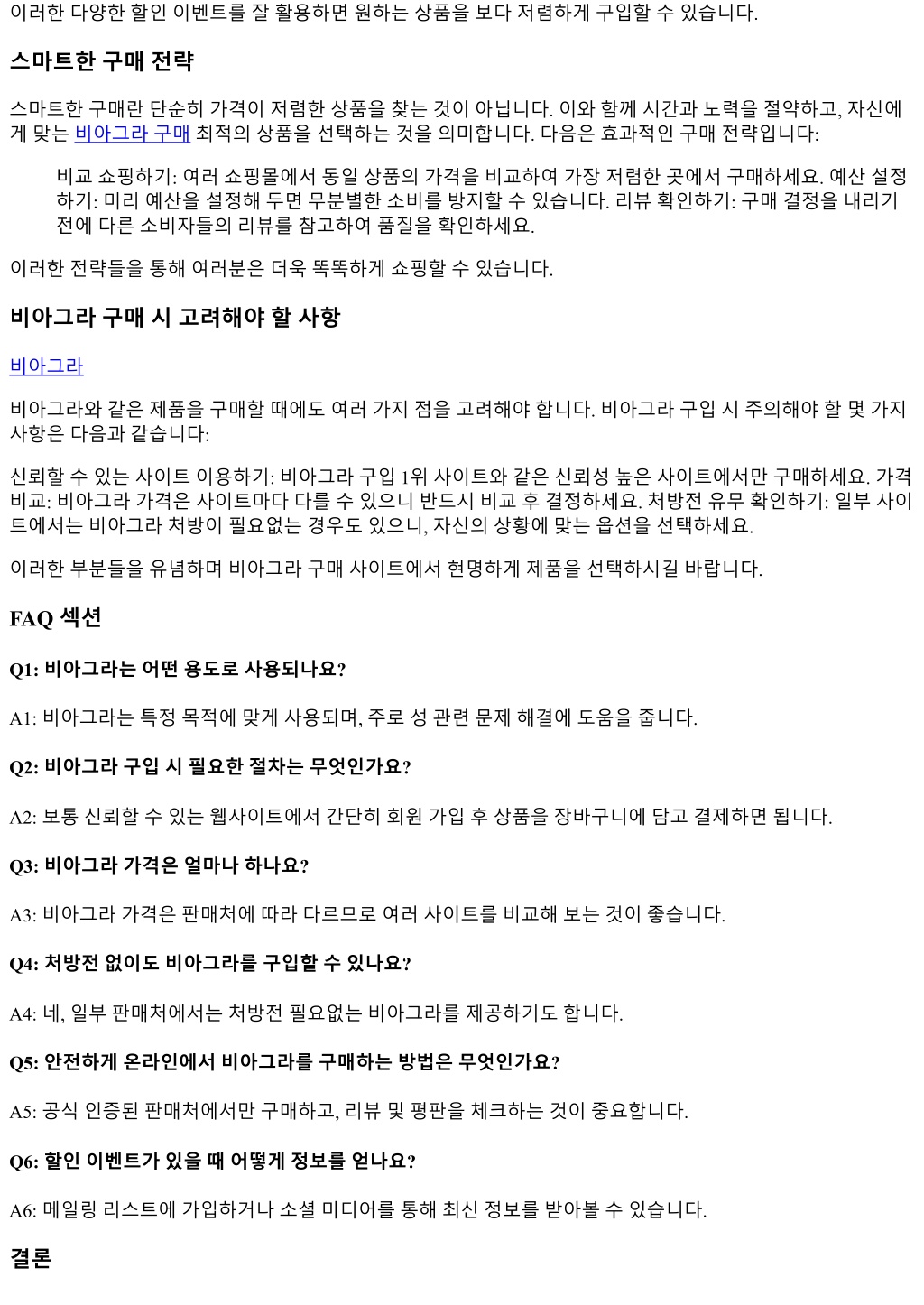 이러한 다양한 할인 이벤트를 잘 활용하면 원하는 상품을 보다 저렴하게 구입할 수 있습니다.

스마트한 구매 전략

스마트한 구매란 단순히 가격이 저렴한 상품을 찾는 것이 아닙니다. 이와 함께 시간과 노력을 절약하고, 자신에게 맞는 비아그라 구매 최적의 상품을 선택하는 것을 의미합니다. 다음은 효과적인 구매 전략입니다:

비교 쇼핑하기: 여러 쇼핑몰에서 동일 상품의 가격을 비교하여 가장 저렴한 곳에서 구매하세요. 예산 설정하기: 미리 예산을 설정해 두면 무분별한 소비를 방지할 수 있습니다. 리뷰 확인하기: 구매 결정을 내리기 전에 다른 소비자들의 리뷰를 참고하여 품질을 확인하세요.

이러한 전략들을 통해 여러분은 더욱 똑똑하게 쇼핑할 수 있습니다.

비아그라 구매 시 고려해야 할 사항

비아그라

비아그라와 같은 제품을 구매할 때에도 여러 가지 점을 고려해야 합니다. 비아그라 구입 시 주의해야 할 몇 가지 사항은 다음과 같습니다:

신뢰할 수 있는 사이트 이용하기: 비아그라 구입 1위 사이트와 같은 신뢰성 높은 사이트에서만 구매하세요. 가격 비교: 비아그라 가격은 사이트마다 다를 수 있으니 반드시 비교 후 결정하세요. 처방전 유무 확인하기: 일부 사이트에서는 비아그라 처방이 필요없는 경우도 있으니, 자신의 상황에 맞는 옵션을 선택하세요.

이러한 부분들을 유념하며 비아그라 구매 사이트에서 현명하게 제품을 선택하시길 바랍니다.

FAQ 섹션

Q1: 비아그라는 어떤 용도로 사용되나요?

A1: 비아그라는 특정 목적에 맞게 사용되며, 주로 성 관련 문제 해결에 도움을 줍니다.

Q2: 비아그라 구입 시 필요한 절차는 무엇인가요?

A2: 보통 신뢰할 수 있는 웹사이트에서 간단히 회원 가입 후 상품을 장바구니에 담고 결제하면 됩니다.

Q3: 비아그라 가격은 얼마나 하나요?

A3: 비아그라 가격은 판매처에 따라 다르므로 여러 사이트를 비교해 보는 것이 좋습니다.

Q4: 처방전 없이도 비아그라를 구입할 수 있나요?

A4: 네, 일부 판매처에서는 처방전 필요없는 비아그라를 제공하기도 합니다.

Q5: 안전하게 온라인에서 비아그라를 구매하는 방법은 무엇인가요?

A5: 공식 인증된 판매처에서만 구매하고, 리뷰 및 평판을 체크하는 것이 중요합니다.

Q6: 할인 이벤트가 있을 때 어떻게 정보를 얻나요?

A6: 메일링 리스트에 가입하거나 소셜 미디어를 통해 최신 정보를 받아볼 수 있습니다.

결론